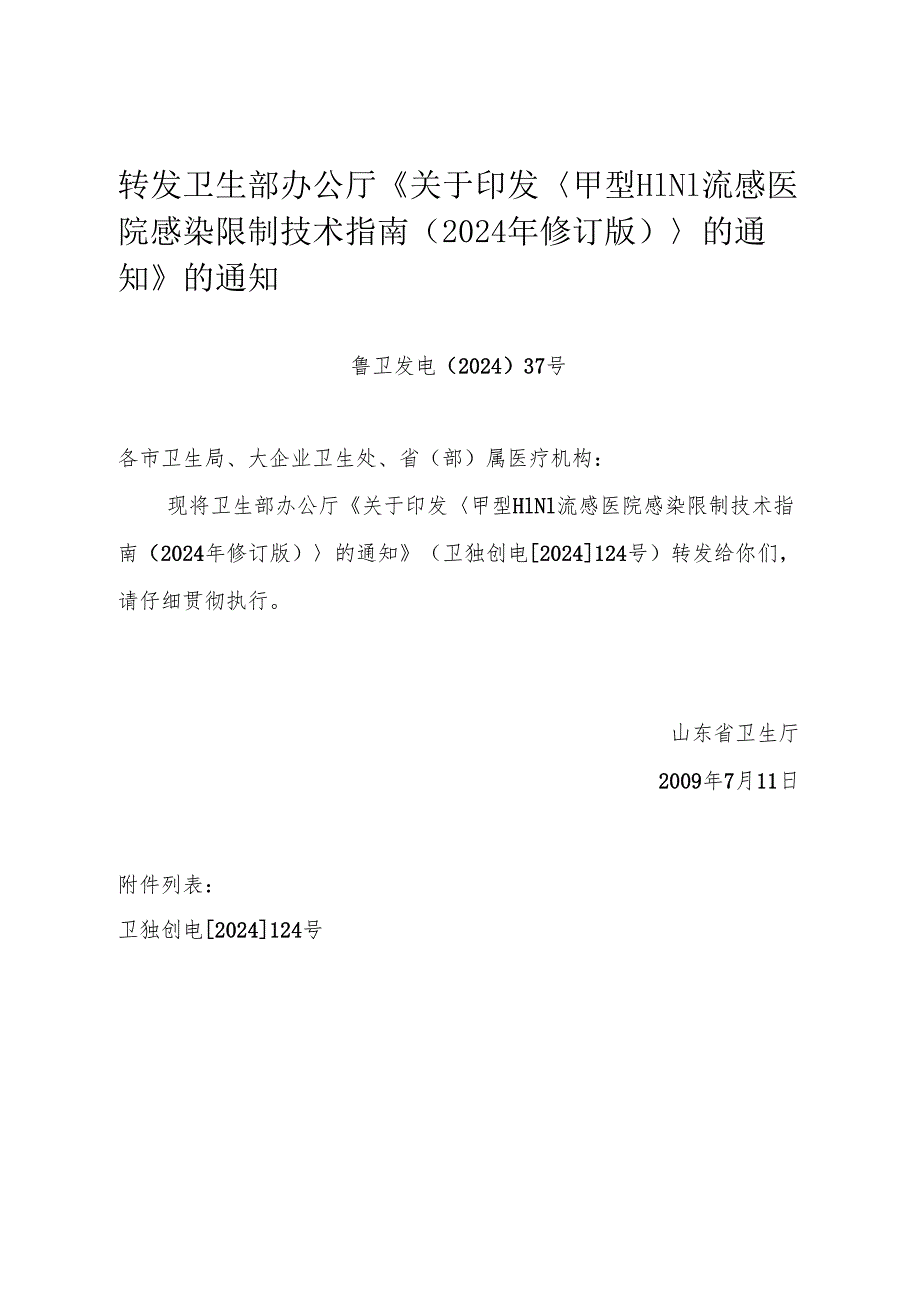 转发卫生部办公厅《关于印发〈甲型H1N1流感医院感染限制技术指南（2024年修订版）〉的通知》的通知

鲁卫发电（2024）37号

各市卫生局、大企业卫生处、省（部）属医疗机构：

现将卫生部办公厅《关于印发〈甲型H1N1流感医院感染限制技术指南（2024年修订版）〉的通知》（卫独创电[2024]124号）转发给你们，请仔细贯彻执行。

山东省卫生厅

2009年7月11日

附件列表：

卫独创电[2024]124号